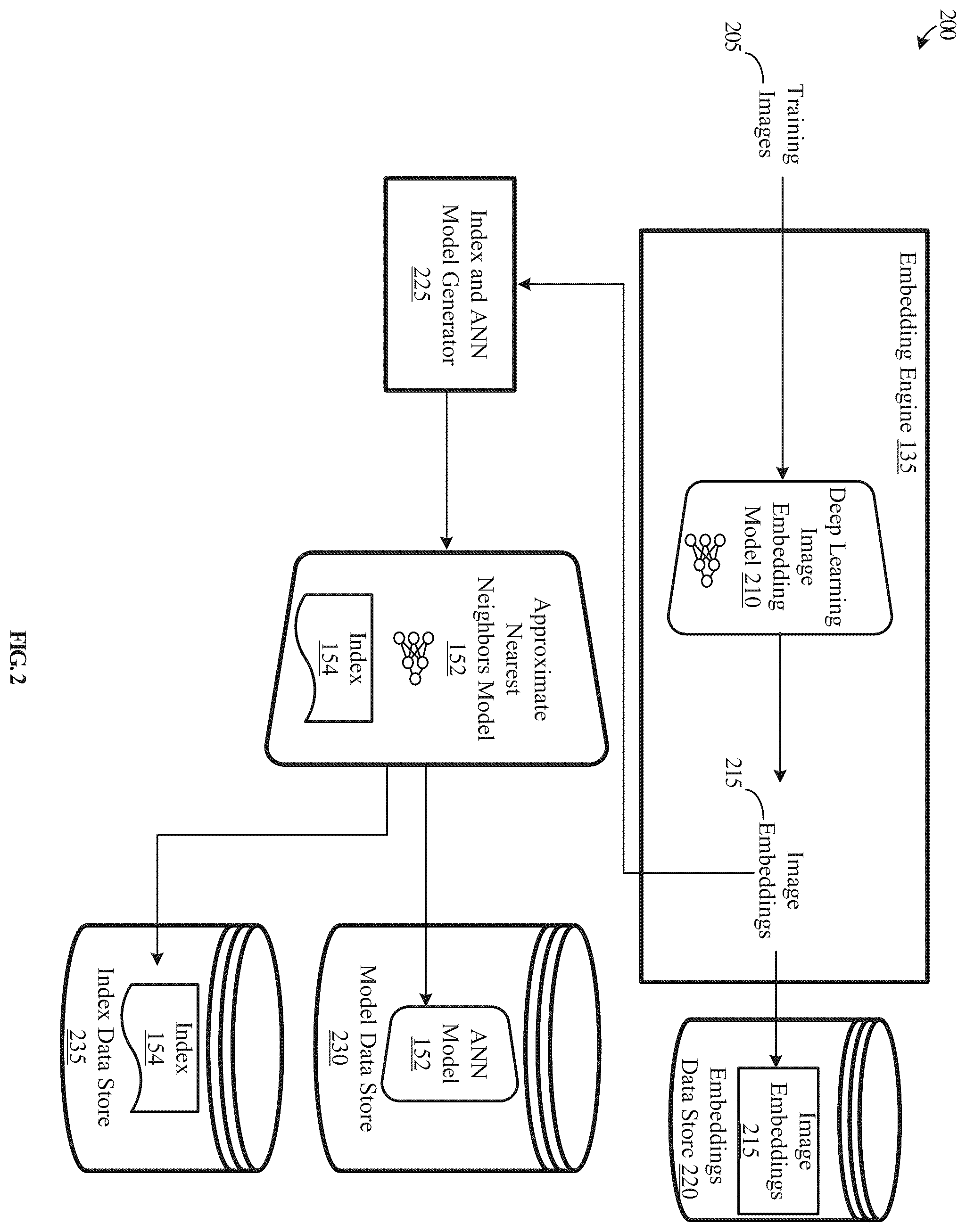 200

205

Training Images

Embedding Engine 135

Deep Learning Image Embedding Model 210

215

Image Embeddings

Image Embeddings 215

Embeddings Data Store 220

Index and ANN Model Generator 225

Approximate Nearest Neighbors Model 152

Index 154

ANN Model 152

Model Data Store 230

Index 154

Index Data Store 235

FIG. 2